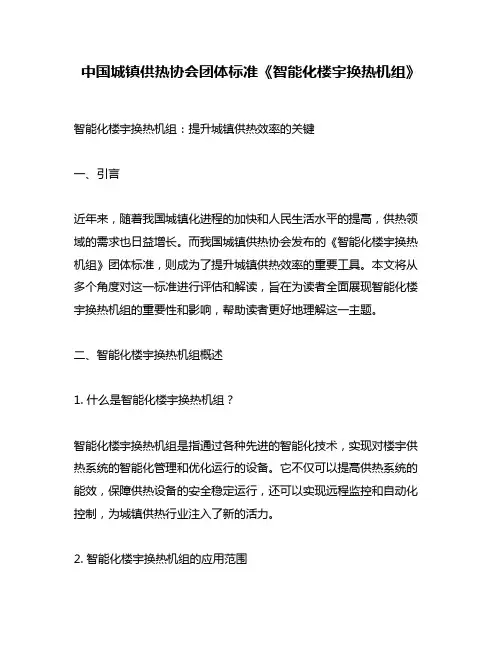 中国城镇供热协会团体标准《智能化楼宇换热机组》

智能化楼宇换热机组：提升城镇供热效率的关键

一、引言

近年来，随着我国城镇化进程的加快和人民生活水平的提高，供热领域的需求也日益增长。而我国城镇供热协会发布的《智能化楼宇换热机组》团体标准，则成为了提升城镇供热效率的重要工具。本文将从多个角度对这一标准进行评估和解读，旨在为读者全面展现智能化楼宇换热机组的重要性和影响，帮助读者更好地理解这一主题。

二、智能化楼宇换热机组概述

1. 什么是智能化楼宇换热机组？

智能化楼宇换热机组是指通过各种先进的智能化技术，实现对楼宇供热系统的智能化管理和优化运行的设备。它不仅可以提高供热系统的能效，保障供热设备的安全稳定运行，还可以实现远程监控和自动化控制，为城镇供热行业注入了新的活力。

2. 智能化楼宇换热机组的应用范围